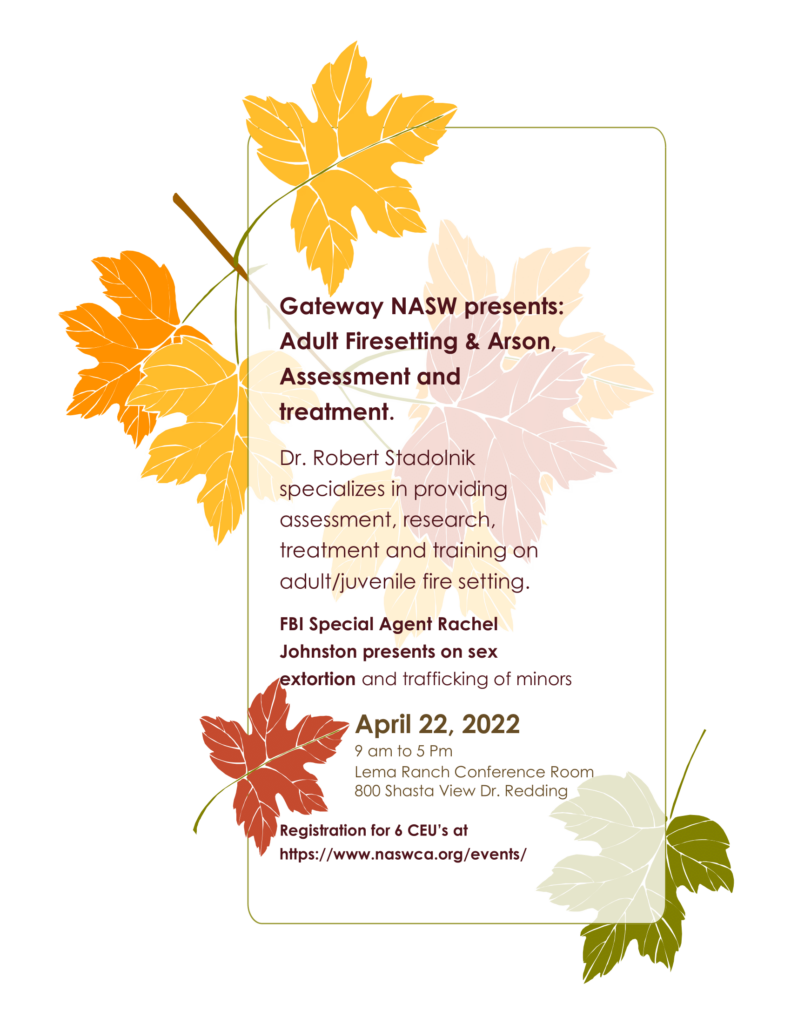 Gateway NASW presents: Adult Firesetting & Arson, Assessment and treatment.

Dr. Robert Stadolnik specializes in providing assessment, research, treatment and training on adult/juvenile fire setting.

FBI Special Agent Rachel Johnston presents on sex extortion and trafficking of minors

April 22, 2022
9 am to 5 Pm
Lema Ranch Conference Room
800 Shasta View Dr. Redding

Registration for 6 CEU's at https://www.naswca.org/events/